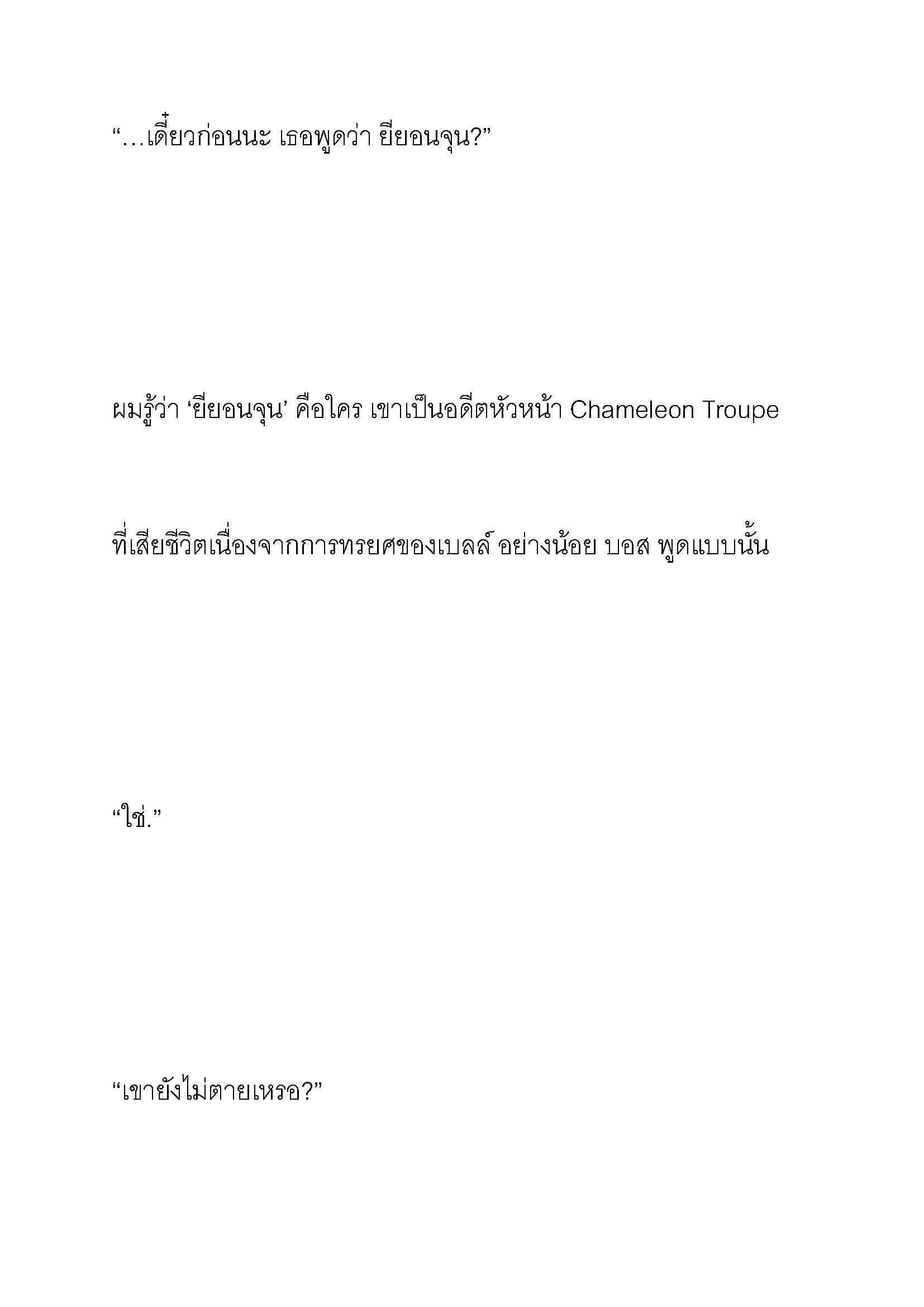 “…เดี๋ยวก่อนนะ เธอพูดว่า ยียอนจุน?”

ผมรู้ว่า ‘ยียอนจุน’ คือใคร เขาเป็นอดีตหัวหน้า Chameleon Troupe

ที่เสียชีวิตเนื่องจากการทรยศของเบลล์ อย่างน้อย บอส พูดแบบนั้น

“ใช่.”

“เขายังไม่ตายเหรอ?”